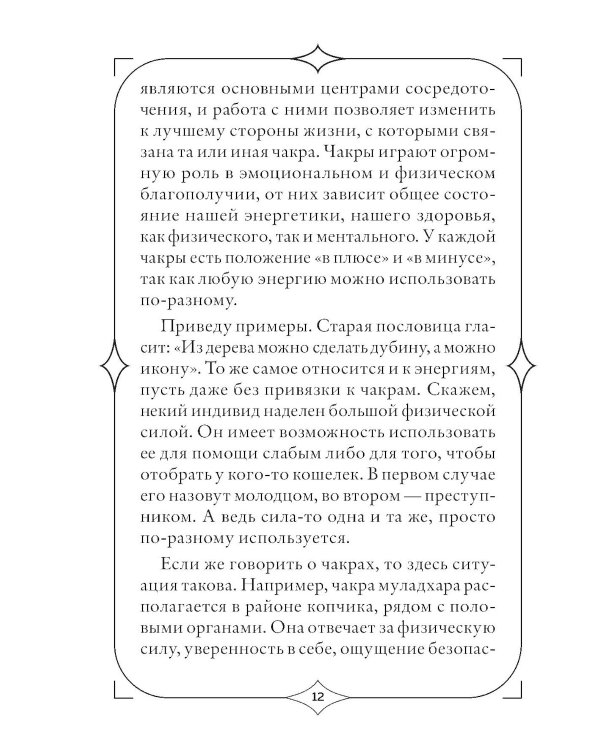 являются основными центрами сосредоточения, и работа с ними позволяет изменить к лучшему стороны жизни, с которыми связана та или иная чакра. Чакры играют огромную роль в эмоциональном и физическом благополучии, от них зависит общее состояние нашей энергетики, нашего здоровья, как физического, так и ментального. У каждой чакры есть положение «в плюсе» и «в минусе», так как любую энергию можно использовать по-разному.

Приведу примеры. Старая пословица гласит: «Из дерева можно сделать дубину, а можно икону». То же самое относится и к энергиям, пусть даже без привязки к чакрам. Скажем, некий индивид наделен большой физической силой. Он имеет возможность использовать ее для помощи слабым либо для того, чтобы отобрать у кого-то кошелек. В первом случае его назовут молодцом, во втором — преступником. А ведь сила-то одна и та же, просто по-разному используется.

Если же говорить о чакрах, то здесь ситуация такова. Например, чакра муладхара располагается в районе копчика, рядом с половыми органами. Она отвечает за физическую силу, уверенность в себе, ощущение безопас-

12